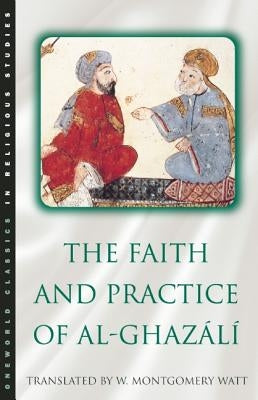 ONEWORLD CLASSICS IN RELIGIOUS STUDIES

THE FAITH AND PRACTICE OF AL-GHAZÁLÍ

TRANSLATED BY W. MONTGOMERY WATT